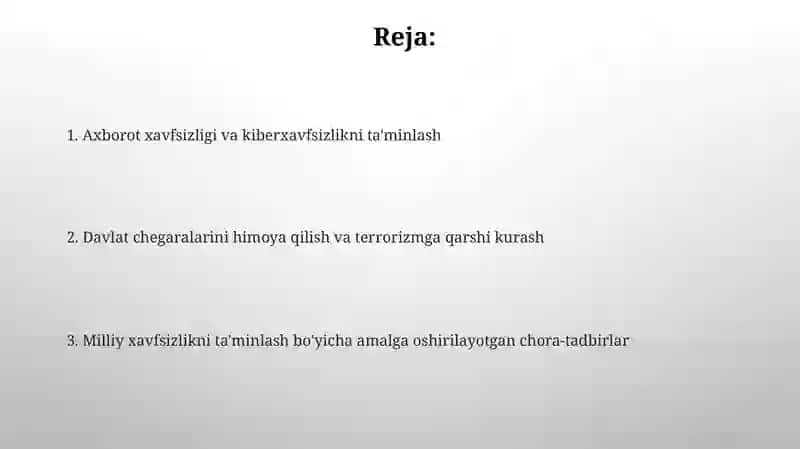 Reja:

1. Axborot xavfsizligi va kiberxavfsizlikni ta'minlash

2. Davlat chegaralarini himoya qilish va terrorizmga qarshi kurash

3. Milliy xavfsizlikni ta'minlash bo'yicha amalga oshirilayotgan chora-tadbirlar